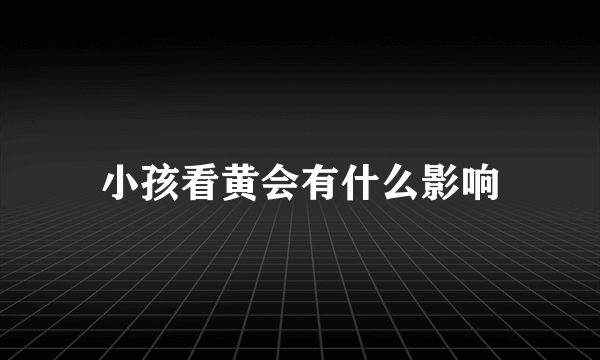 小孩看黄会有什么影响